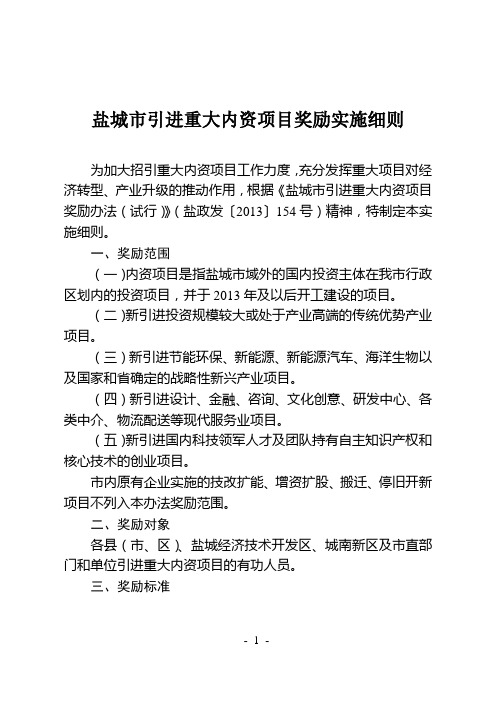 盐城市引进重大内资项目奖励实施细则

为加大招引重大内资项目工作力度，充分发挥重大项目对经济转型、产业升级的推动作用，根据《盐城市引进重大内资项目奖励办法（试行）》（盐政发〔2013〕154号）精神，特制定本实施细则。

一、奖励范围

（一）内资项目是指盐城市域外的国内投资主体在我市行政区划内的投资项目，并于2013年及以后开工建设的项目。

（二）新引进投资规模较大或处于产业高端的传统优势产业项目。

（三）新引进节能环保、新能源、新能源汽车、海洋生物以及国家和省确定的战略性新兴产业项目。

（四）新引进设计、金融、咨询、文化创意、研发中心、各类中介、物流配送等现代服务业项目。

（五）新引进国内科技领军人才及团队持有自主知识产权和核心技术的创业项目。

市内原有企业实施的技改扩能、增资扩股、搬迁、停旧开新项目不列入本办法奖励范围。

二、奖励对象

各县（市、区）、盐城经济技术开发区、城南新区及市直部门和单位引进重大内资项目的有功人员。

三、奖励标准

- 1 -